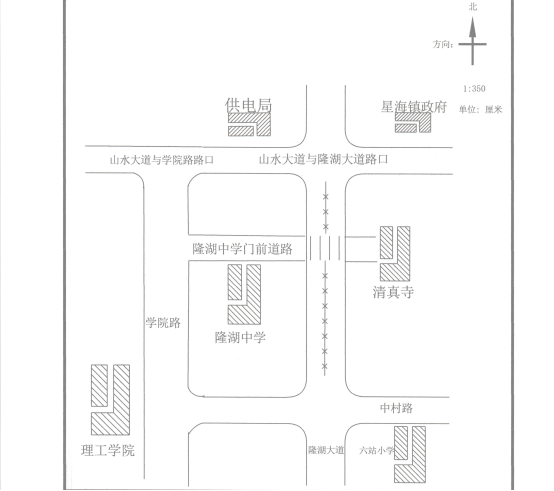 北
方向:
1:350
单位: 厘米

供电局
星海镇政府
山水大道与学院路路口
山水大道与隆湖大道路口
隆湖中学门前道路
清真寺
学院路
隆湖中学
中村路
理工学院
隆湖大道
六站小学